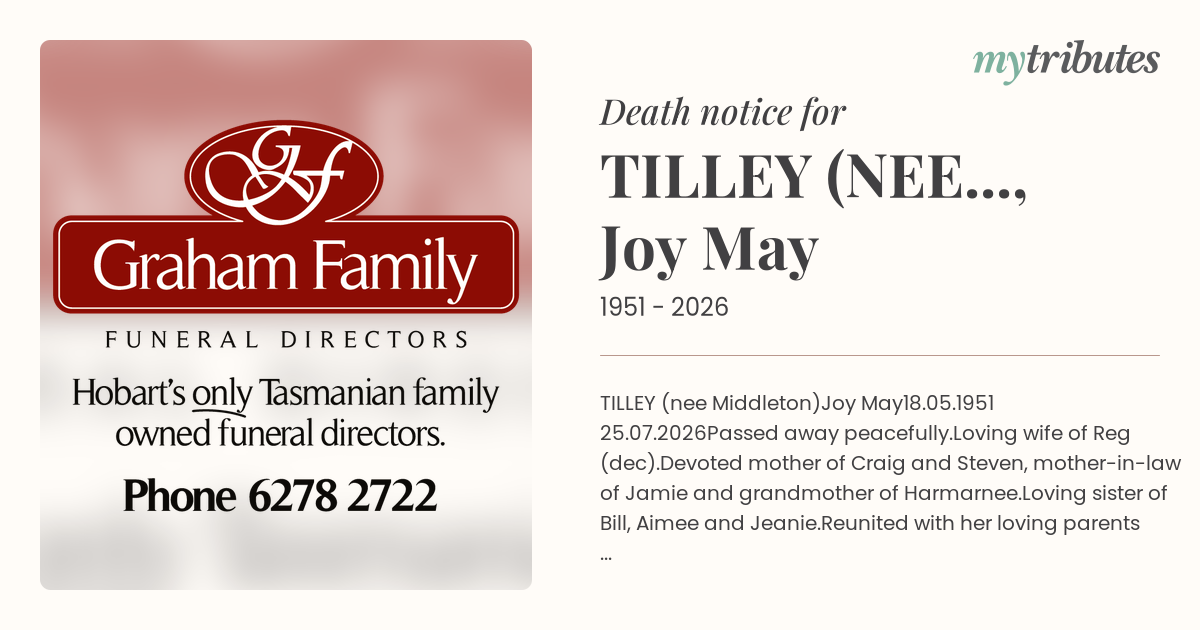 GF

Graham Family

FUNERAL DIRECTORS

Hobart's only Tasmanian family owned funeral directors.

Phone 6278 2722

mytributes

Death notice for

TILLEY (NEE...,
Joy May

1951 - 2026

TILLEY (nee Middleton)Joy May18.05.1951 25.07.2026Passed away peacefully.Loving wife of Reg (dec).Devoted mother of Craig and Steven, mother-in-law of Jamie and grandmother of Harmarnee.Loving sister of Bill, Aimee and Jeanie.Reunited with her loving parents ...